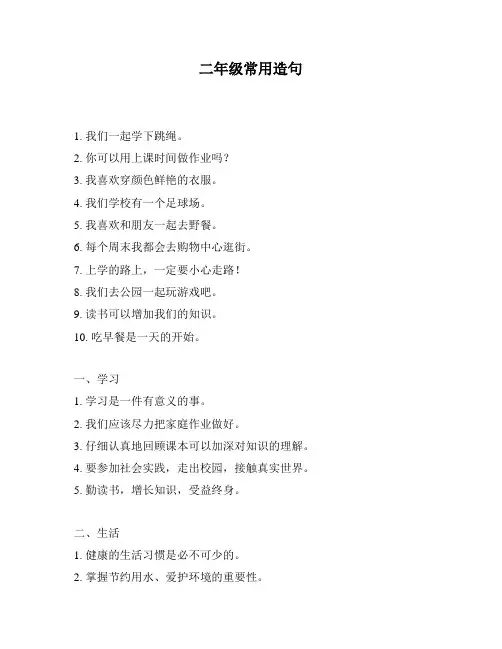 二年级常用造句

1. 我们一起学下跳绳。

2. 你可以用上课时间做作业吗？

3. 我喜欢穿颜色鲜艳的衣服。

4. 我们学校有一个足球场。

5. 我喜欢和朋友一起去野餐。

6. 每个周末我都会去购物中心逛街。

7. 上学的路上，一定要小心走路！

8. 我们去公园一起玩游戏吧。

9. 读书可以增加我们的知识。

10. 吃早餐是一天的开始。

一、学习

1. 学习是一件有意义的事。

2. 我们应该尽力把家庭作业做好。

3. 仔细认真地回顾课本可以加深对知识的理解。

4. 要参加社会实践，走出校园，接触真实世界。

5. 勤读书，增长知识，受益终身。

二、生活

1. 健康的生活习惯是必不可少的。

2. 掌握节约用水、爱护环境的重要性。